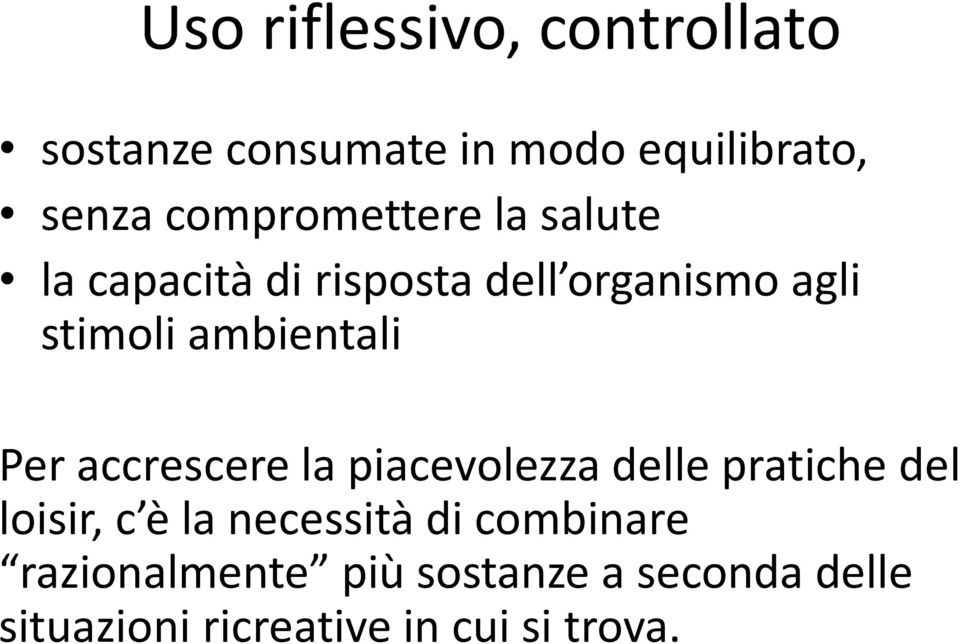 Uso riflessivo, controllato

• sostanze consumate in modo equilibrato,
• senza compromettere la salute
• la capacità di risposta dell’organismo agli stimoli ambientali

Per accrescere la piacevolezza delle pratiche del loisir, c’è la necessità di combinare “razionalmente” più sostanze a seconda delle situazioni ricreative in cui si trova.